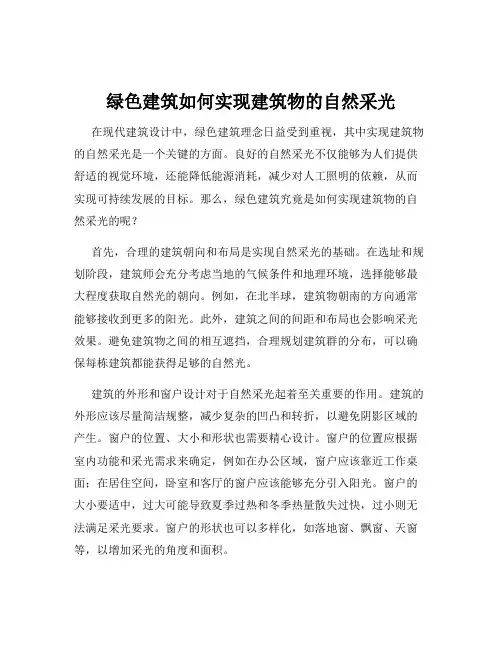 绿色建筑如何实现建筑物的自然采光

在现代建筑设计中，绿色建筑理念日益受到重视，其中实现建筑物的自然采光是一个关键的方面。良好的自然采光不仅能够为人们提供舒适的视觉环境，还能降低能源消耗，减少对人工照明的依赖，从而实现可持续发展的目标。那么，绿色建筑究竟是如何实现建筑物的自然采光的呢？

首先，合理的建筑朝向和布局是实现自然采光的基础。在选址和规划阶段，建筑师会充分考虑当地的气候条件和地理环境，选择能够最大程度获取自然光的朝向。例如，在北半球，建筑物朝南的方向通常能够接收到更多的阳光。此外，建筑之间的间距和布局也会影响采光效果。避免建筑物之间的相互遮挡，合理规划建筑群的分布，可以确保每栋建筑都能获得足够的自然光。

建筑的外形和窗户设计对于自然采光起着至关重要的作用。建筑的外形应该尽量简洁规整，减少复杂的凹凸和转折，以避免阴影区域的产生。窗户的位置、大小和形状也需要精心设计。窗户的位置应根据室内功能和采光需求来确定，例如在办公区域，窗户应该靠近工作桌面；在居住空间，卧室和客厅的窗户应该能够充分引入阳光。窗户的大小要适中，过大可能导致夏季过热和冬季热量散失过快，过小则无法满足采光要求。窗户的形状也可以多样化，如落地窗、飘窗、天窗等，以增加采光的角度和面积。